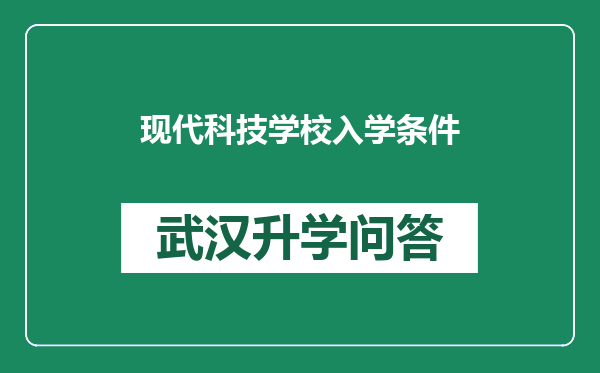 现代科技学校入学条件

武汉升学问答